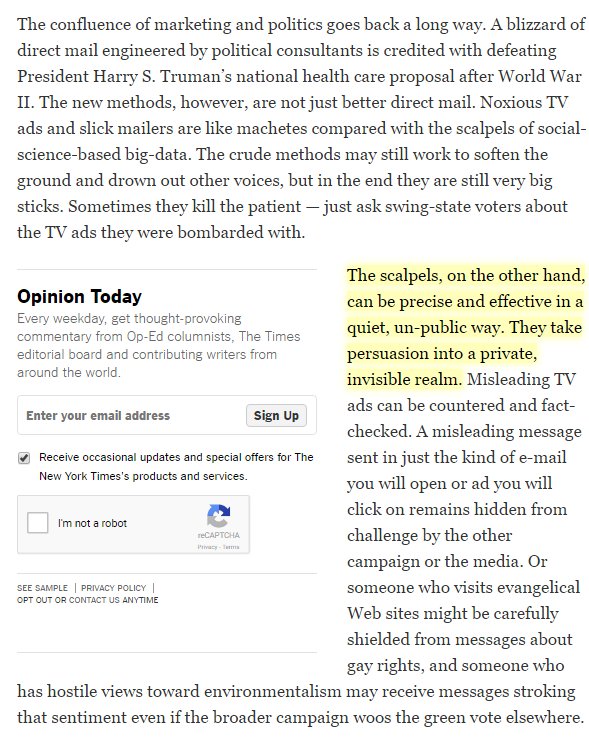 The confluence of marketing and politics goes back a long way. A blizzard of direct mail engineered by political consultants is credited with defeating President Harry S. Truman's national health care proposal after World War II. The new methods, however, are not just better direct mail. Noxious TV ads and slick mailers are like machetes compared with the scalpels of social-science-based big-data. The crude methods may still work to soften the ground and drown out other voices, but in the end they are still very big sticks. Sometimes they kill the patient — just ask swing-state voters about the TV ads they were bombarded with.

Opinion Today

Every weekday, get thought-provoking commentary from Op-Ed columnists, The Times editorial board and contributing writers from around the world.

Enter your email address

Sign Up

Receive occasional updates and special offers for The New York Times's products and services.

I'm not a robot

reCAPTCHA

Privacy - Terms

SEE SAMPLE | PRIVACY POLICY | OPT OUT OR CONTACT US ANYTIME

The scalpels, on the other hand, can be precise and effective in a quiet, un-public way. They take persuasion into a private, invisible realm. Misleading TV ads can be countered and fact-checked. A misleading message sent in just the kind of e-mail you will open or ad you will click on remains hidden from challenge by the other campaign or the media. Or someone who visits evangelical Web sites might be carefully shielded from messages about gay rights, and someone who has hostile views toward environmentalism may receive messages stroking that sentiment even if the broader campaign woos the green vote elsewhere.